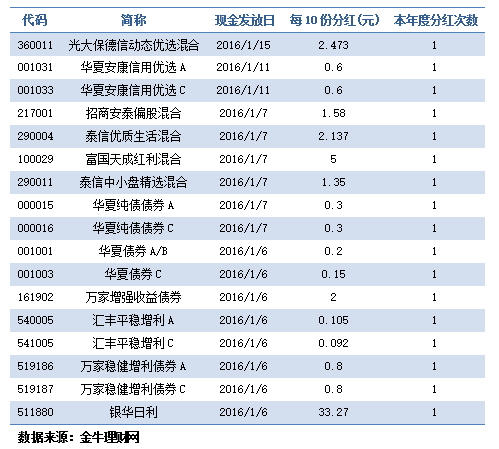 | 代码 | 简称 | 现金发放日 | 每10份分红(元) | 本年度分红次数 |
|---|---|---|---|---|
| 360011 | 光大保德信动态优选混合 | 2016/1/15 | 2.473 | 1 |
| 001031 | 华夏安康信用优选A | 2016/1/11 | 0.6 | 1 |
| 001033 | 华夏安康信用优选C | 2016/1/11 | 0.6 | 1 |
| 217001 | 招商安泰偏股混合 | 2016/1/7 | 1.58 | 1 |
| 290004 | 泰信优质生活混合 | 2016/1/7 | 2.137 | 1 |
| 100029 | 富国天成红利混合 | 2016/1/7 | 5 | 1 |
| 290011 | 泰信中小盘精选混合 | 2016/1/7 | 1.35 | 1 |
| 000015 | 华夏纯债债券A | 2016/1/7 | 0.3 | 1 |
| 000016 | 华夏纯债债券C | 2016/1/7 | 0.3 | 1 |
| 001001 | 华夏债券A/B | 2016/1/6 | 0.2 | 1 |
| 001003 | 华夏债券C | 2016/1/6 | 0.15 | 1 |
| 161902 | 万家增强收益债券 | 2016/1/6 | 2 | 1 |
| 540005 | 汇丰平稳增利A | 2016/1/6 | 0.105 | 1 |
| 541005 | 汇丰平稳增利C | 2016/1/6 | 0.092 | 1 |
| 519186 | 万家稳健增利债券A | 2016/1/6 | 0.8 | 1 |
| 519187 | 万家稳健增利债券C | 2016/1/6 | 0.8 | 1 |
| 511880 | 银华日利 | 2016/1/6 | 33.27 | 1 |

数据来源：金牛理财网